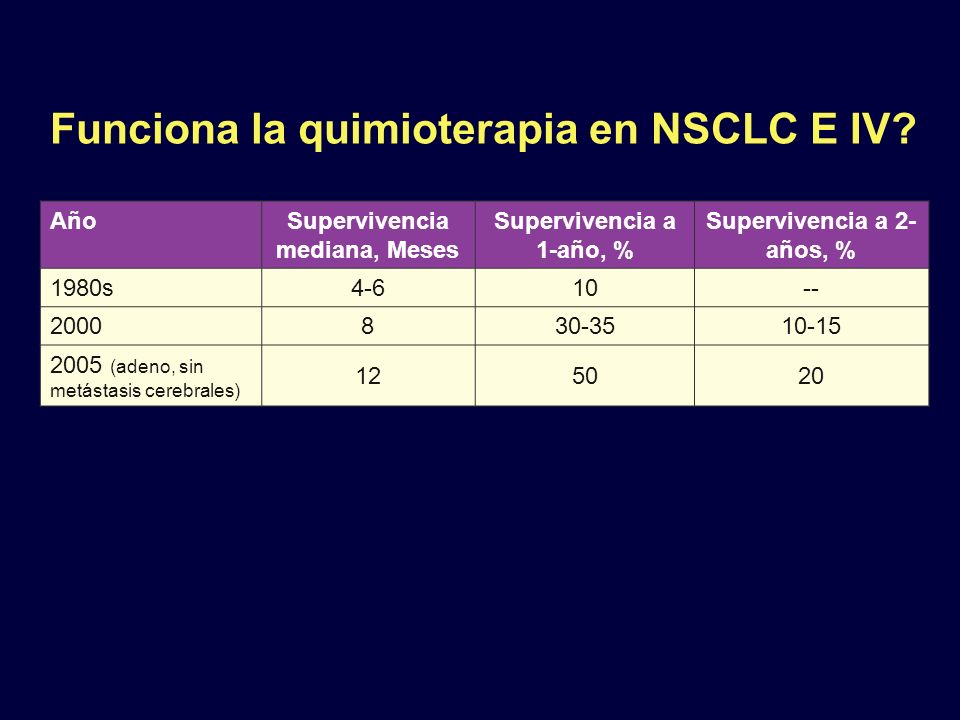 Funciona la quimioterapia en NSCLC E IV?

| Año | Supervivencia mediana, Meses | Supervivencia a 1-año, % | Supervivencia a 2-años, % |
|---|---|---|---|
| 1980s | 4-6 | 10 | -- |
| 2000 | 8 | 30-35 | 10-15 |
| 2005 (adeno, sin metástasis cerebrales) | 12 | 50 | 20 |